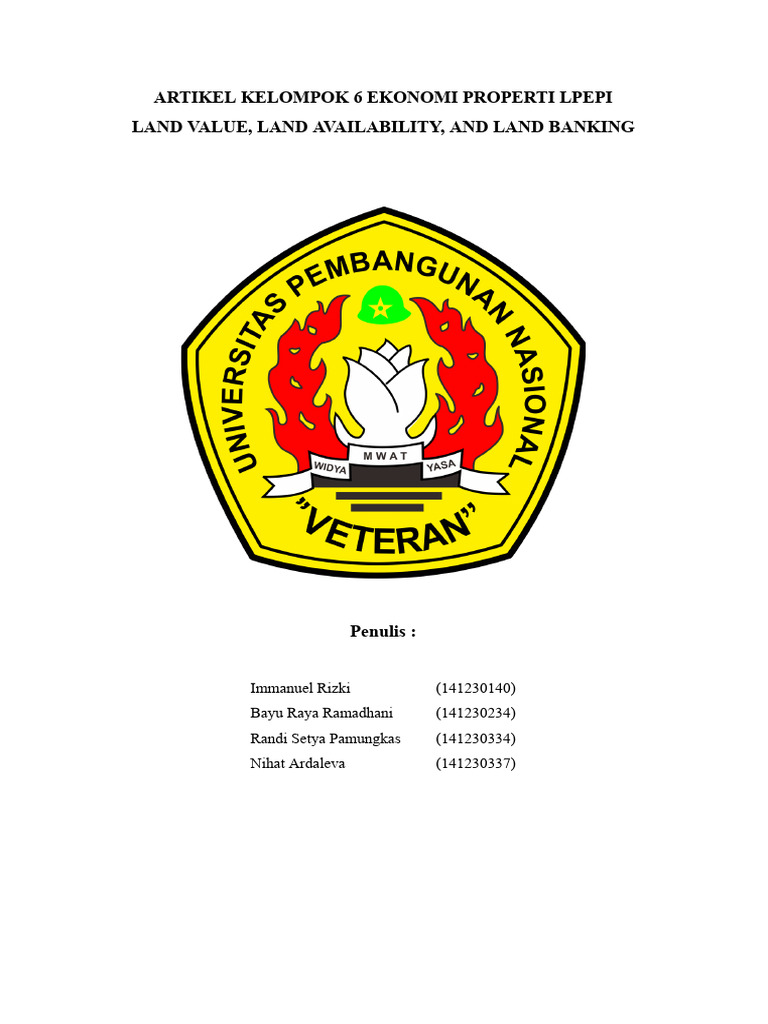 ARTIKEL KELOMPOK 6 EKONOMI PROPERTI LPEPI
LAND VALUE, LAND AVAILABILITY, AND LAND BANKING

UNIVERSITAS PEMBANGUNAN NASIONAL
WIDYA MWAT YASA
"VETERAN"

Penulis :

Immanuel Rizki (141230140)
Bayu Raya Ramadhani (141230234)
Randi Setya Pamungkas (141230334)
Nihat Ardaleva (141230337)